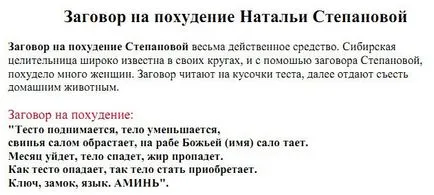 Заговор на похудение Натальи Степановой

Заговор на похудение Степановой весьма действенное средство. Сибирская целительница широко известна в своих кругах, и с помошью заговора Степановой, похудело много женщин. Заговор читают на кусочки теста, далее отдают съесть домашним животным.

Заговор на похудение:
"Тесто поднимается, тело уменьшается,
свинья салом обрастает, на рабе Божьей (имя) сало тает.
Месяц уйдет, тело спадет, жир пропадет.
Как тесто опадает, так тело стать приобретает.
Ключ, замок, язык. АМИНЬ".